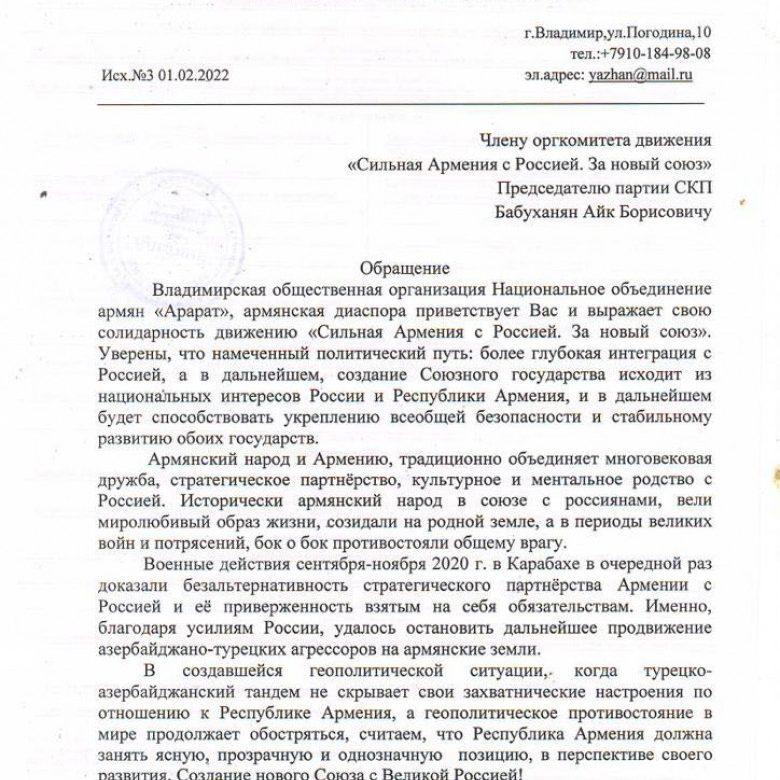 г.Владимир,ул.Погодина,10
тел.:+7910-184-98-08
Исх.№3 01.02.2022
эл.адрес: yazhan@mail.ru

Члену оргкомитета движения
«Сильная Армения с Россией. За новый союз»
Председателю партии СКП
Бабуханян Айк Борисовичу

Обращение

Владимирская общественная организация Национальное объединение армян «Арарат», армянская диаспора приветствует Вас и выражает свою солидарность движению «Сильная Армения с Россией. За новый союз». Уверены, что намеченный политический путь: более глубокая интеграция с Россией, а в дальнейшем, создание Союзного государства исходит из национальных интересов России и Республики Армения, и в дальнейшем будет способствовать укреплению всеобщей безопасности и стабильному развитию обоих государств.

Армянский народ и Армению, традиционно объединяет многовековая дружба, стратегическое партнёрство, культурное и ментальное родство с Россией. Исторически армянский народ в союзе с россиянами, вели миролюбивый образ жизни, созидали на родной земле, а в периоды великих войн и потрясений, бок о бок противостояли общему врагу.

Военные действия сентября-ноября 2020 г. в Карабахе в очередной раз доказали безальтернативность стратегического партнёрства Армении с Россией и её приверженность взятым на себя обязательствам. Именно, благодаря усилиям России, удалось остановить дальнейшее продвижение азербайджано-турецких агрессоров на армянские земли.

В создавшейся геополитической ситуации, когда турецко-азербайджанский тандем не скрывает свои захватнические настроения по отношению к Республике Армения, а геополитическое противостояние в мире продолжает обостряться, считаем, что Республика Армения должна занять ясную, прозрачную и однозначную позицию, в перспективе своего развития. Создание нового Союза с Великой Россией!